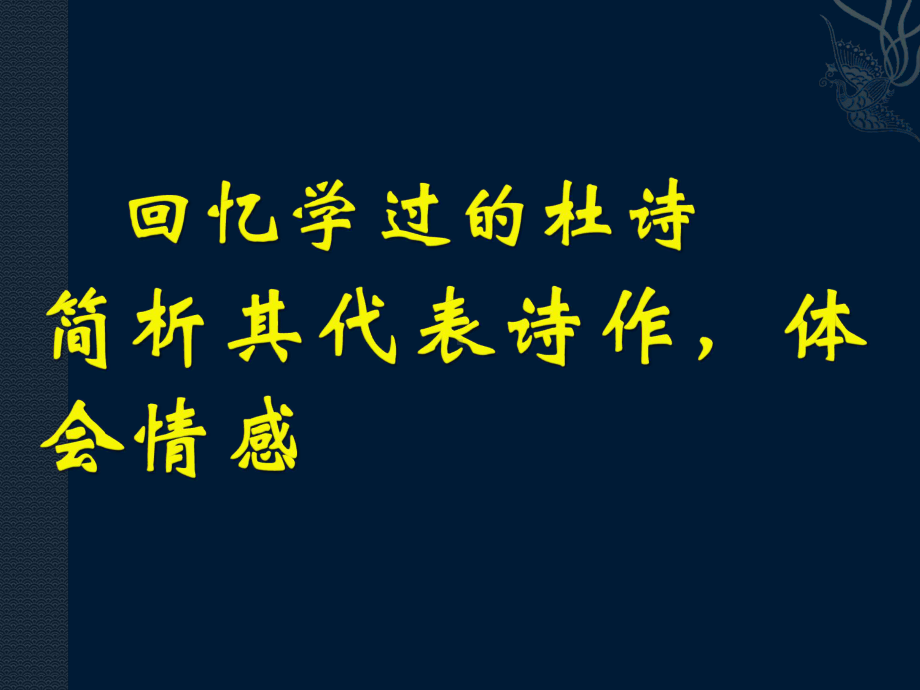 回忆学过的杜诗

简析其代表诗作，体会情感